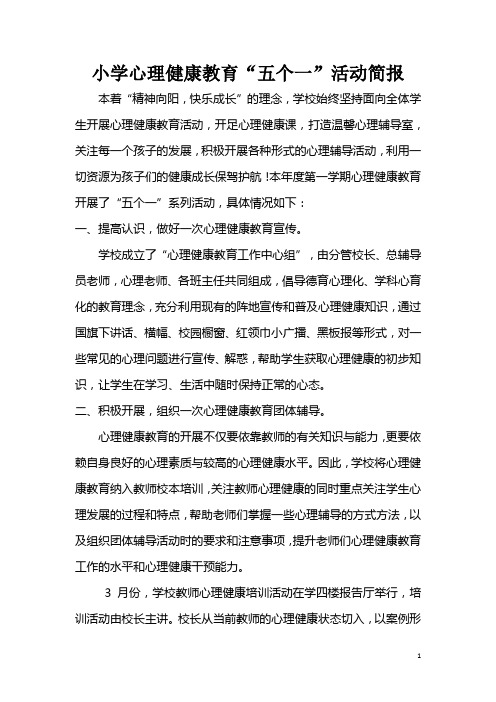 小学心理健康教育“五个一”活动简报

本着“精神向阳，快乐成长”的理念，学校始终坚持面向全体学生开展心理健康教育活动，开足心理健康课，打造温馨心理辅导室，关注每一个孩子的发展，积极开展各种形式的心理辅导活动，利用一切资源为孩子们的健康成长保驾护航！本年度第一学期心理健康教育开展了“五个一”系列活动，具体情况如下：

一、提高认识，做好一次心理健康教育宣传。

学校成立了“心理健康教育工作中心组”，由分管校长、总辅导员老师，心理老师、各班主任共同组成，倡导德育心理化、学科心育化的教育理念，充分利用现有的阵地宣传和普及心理健康知识，通过国旗下讲话、横幅、校园橱窗、红领巾小广播、黑板报等形式，对一些常见的心理问题进行宣传、解惑，帮助学生获取心理健康的初步知识，让学生在学习、生活中随时保持正常的心态。

二、积极开展，组织一次心理健康教育团体辅导。

心理健康教育的开展不仅要依靠教师的有关知识与能力，更要依赖自身良好的心理素质与较高的心理健康水平。因此，学校将心理健康教育纳入教师校本培训，关注教师心理健康的同时重点关注学生心理发展的过程和特点，帮助老师们掌握一些心理辅导的方式方法，以及组织团体辅导活动时的要求和注意事项，提升老师们心理健康教育工作的水平和心理健康干预能力。

3 月份，学校教师心理健康培训活动在学四楼报告厅举行，培训活动由校长主讲。校长从当前教师的心理健康状态切入，以案例形

1